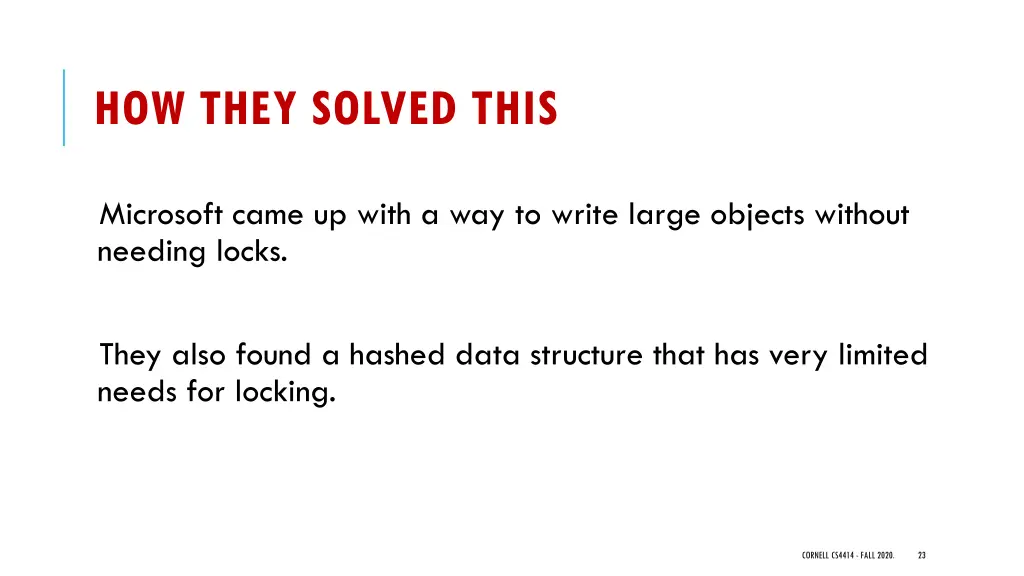 HOW THEY SOLVED THIS

Microsoft came up with a way to write large objects without needing locks.

They also found a hashed data structure that has very limited needs for locking.

CORNELL CS4414 - FALL 2020.

23